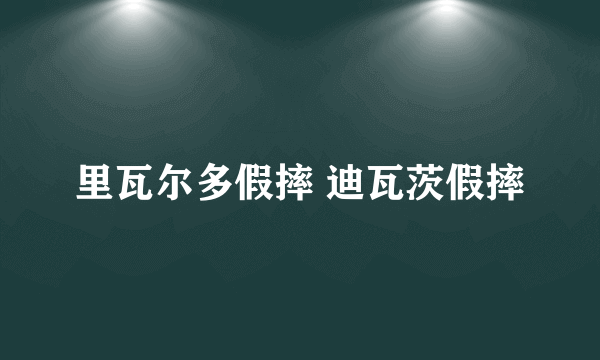 里瓦尔多假摔 迪瓦茨假摔